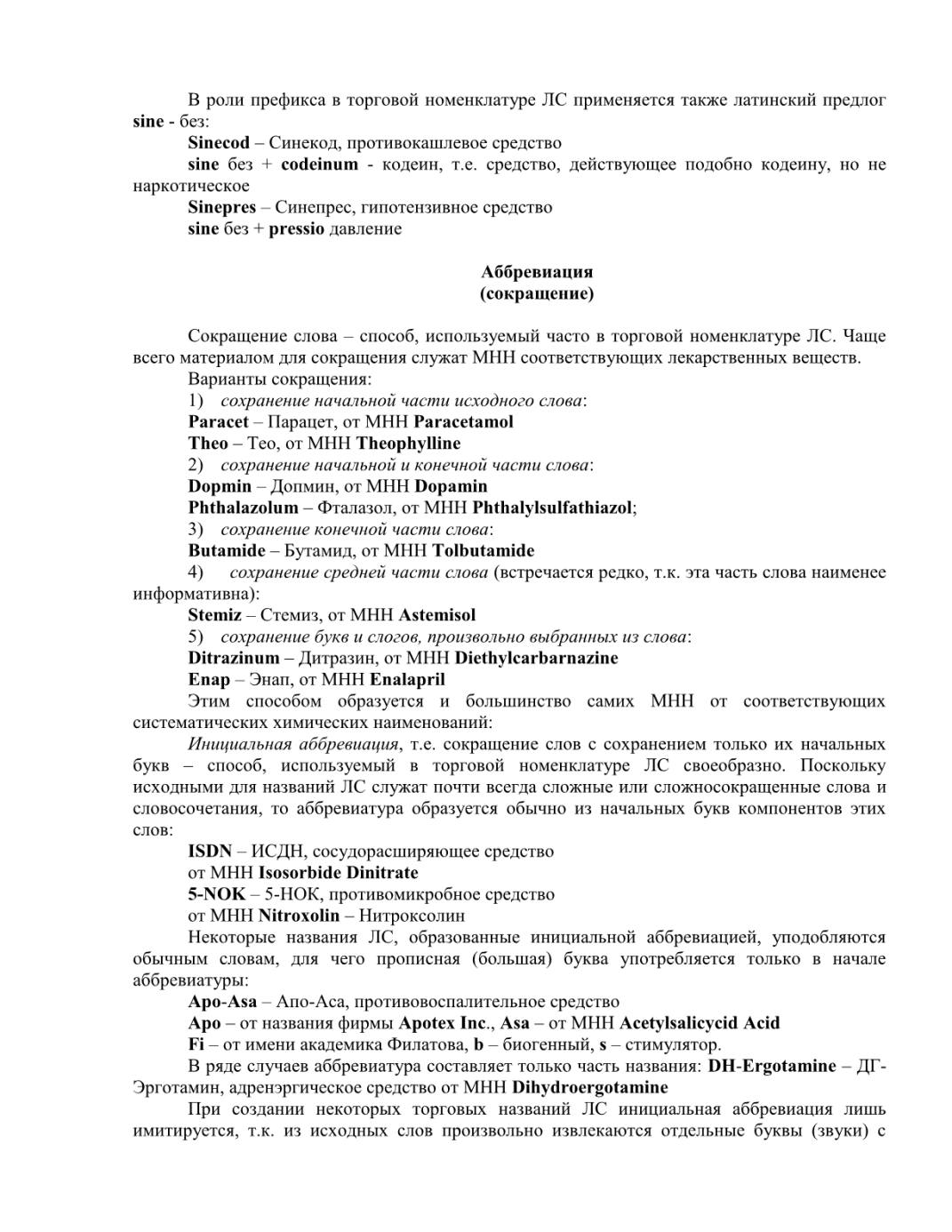 В роли префикса в торговой номенклатуре ЛС применяется также латинский предлог sine - без:

Sinecod – Синекод, противокашлевое средство

sine без + codeinum - кодеин, т.е. средство, действующее подобно кодеину, но не наркотическое

Sinepres – Синепрес, гипотензивное средство

sine без + pressio давление

Аббревиация
(сокращение)

Сокращение слова – способ, используемый часто в торговой номенклатуре ЛС. Чаще всего материалом для сокращения служат МНН соответствующих лекарственных веществ.

Варианты сокращения:

1) сохранение начальной части исходного слова:

Paracet – Парацет, от МНН Paracetamol

Theo – Тео, от МНН Theophylline

2) сохранение начальной и конечной части слова:

Dopmin – Допмин, от МНН Dopamin

Phthalazolum – Фталазол, от МНН Phthalylsulfathiazol;

3) сохранение конечной части слова:

Butamide – Бутамид, от МНН Tolbutamide

4) сохранение средней части слова (встречается редко, т.к. эта часть слова наименее информативна):

Stemiz – Стемиз, от МНН Astemisol

5) сохранение букв и слогов, произвольно выбранных из слова:

Ditrazinum – Дитразин, от МНН Diethylcarbarnazine

Enap – Энап, от МНН Enalapril

Этим способом образуется и большинство самих МНН от соответствующих систематических химических наименований:

Инициальная аббревиация, т.е. сокращение слов с сохранением только их начальных букв – способ, используемый в торговой номенклатуре ЛС своеобразно. Поскольку исходными для названий ЛС служат почти всегда сложные или сложносокращенные слова и словосочетания, то аббревиатура образуется обычно из начальных букв компонентов этих слов:

ISDN – ИСДН, сосудорасширяющее средство

от МНН Isosorbide Dinitrate

5-NOK – 5-НОК, противомикробное средство

от МНН Nitroxolin – Нитроксолин

Некоторые названия ЛС, образованные инициальной аббревиацией, уподобляются обычным словам, для чего прописная (большая) буква употребляется только в начале аббревиатуры:

Apo-Asa – Апо-Аса, противовоспалительное средство

Apo – от названия фирмы Apotex Inc., Asa – от МНН Acetylsalicycid Acid

Fi – от имени академика Филатова, b – биогенный, s – стимулятор.

В ряде случаев аббревиатура составляет только часть названия: DH-Ergotamine – ДГ-Эрготамин, адренэргическое средство от МНН Dihydroergotamine

При создании некоторых торговых названий ЛС инициальная аббревиация лишь имитируется, т.к. из исходных слов произвольно извлекаются отдельные буквы (звуки) с